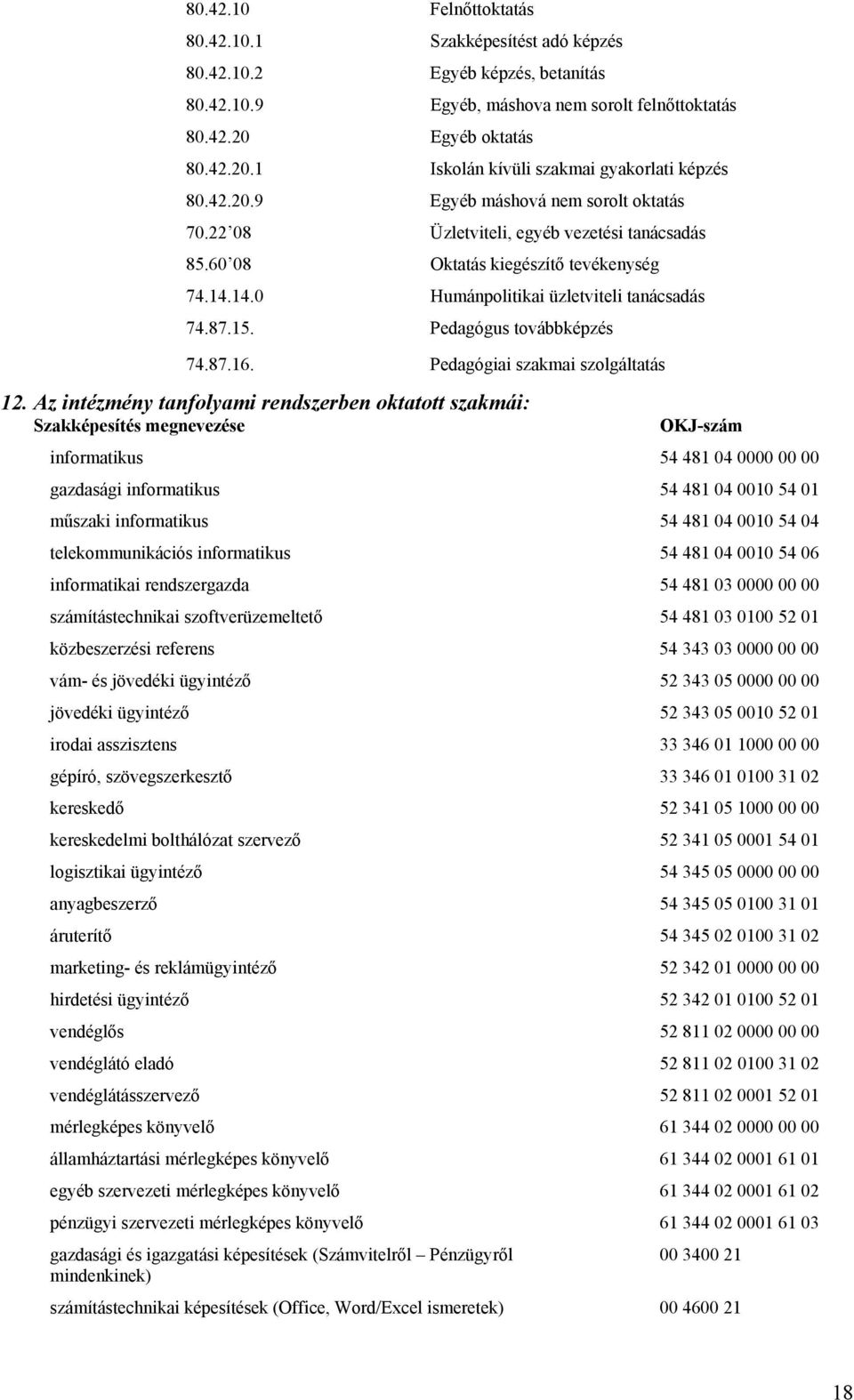 | | |
|---|---|
| 80.42.10 | Felnőttoktatás |
| 80.42.10.1 | Szakképesítést adó képzés |
| 80.42.10.2 | Egyéb képzés, betanítás |
| 80.42.10.9 | Egyéb, máshova nem sorolt felnőttoktatás |
| 80.42.20 | Egyéb oktatás |
| 80.42.20.1 | Iskolán kívüli szakmai gyakorlati képzés |
| 80.42.20.9 | Egyéb máshová nem sorolt oktatás |
| 70.22 08 | Üzletviteli, egyéb vezetési tanácsadás |
| 85.60 08 | Oktatás kiegészítő tevékenység |
| 74.14.14.0 | Humánpolitikai üzletviteli tanácsadás |
| 74.87.15. | Pedagógus továbbképzés |
| 74.87.16. | Pedagógiai szakmai szolgáltatás |

12. Az intézmény tanfolyami rendszerben oktatott szakmái:

| Szakképesítés megnevezése | OKJ-szám |
|---|---|
| informatikus | 54 481 04 0000 00 00 |
| gazdasági informatikus | 54 481 04 0010 54 01 |
| műszaki informatikus | 54 481 04 0010 54 04 |
| telekommunikációs informatikus | 54 481 04 0010 54 06 |
| informatikai rendszergazda | 54 481 03 0000 00 00 |
| számítástechnikai szoftverüzemeltető | 54 481 03 0100 52 01 |
| közbeszerzési referens | 54 343 03 0000 00 00 |
| vám- és jövedéki ügyintéző | 52 343 05 0000 00 00 |
| jövedéki ügyintéző | 52 343 05 0010 52 01 |
| irodai asszisztens | 33 346 01 1000 00 00 |
| gépíró, szövegszerkesztő | 33 346 01 0100 31 02 |
| kereskedő | 52 341 05 1000 00 00 |
| kereskedelmi bolthálózat szervező | 52 341 05 0001 54 01 |
| logisztikai ügyintéző | 54 345 05 0000 00 00 |
| anyagbeszerző | 54 345 05 0100 31 01 |
| áruterítő | 54 345 02 0100 31 02 |
| marketing- és reklámügyintéző | 52 342 01 0000 00 00 |
| hirdetési ügyintéző | 52 342 01 0100 52 01 |
| vendéglős | 52 811 02 0000 00 00 |
| vendéglátó eladó | 52 811 02 0100 31 02 |
| vendéglátásszervező | 52 811 02 0001 52 01 |
| mérlegképes könyvelő | 61 344 02 0000 00 00 |
| államháztartási mérlegképes könyvelő | 61 344 02 0001 61 01 |
| egyéb szervezeti mérlegképes könyvelő | 61 344 02 0001 61 02 |
| pénzügyi szervezeti mérlegképes könyvelő | 61 344 02 0001 61 03 |
| gazdasági és igazgatási képesítések (Számvitelről – Pénzügyről mindenkinek) | 00 3400 21 |
| számítástechnikai képesítések (Office, Word/Excel ismeretek) | 00 4600 21 |

18